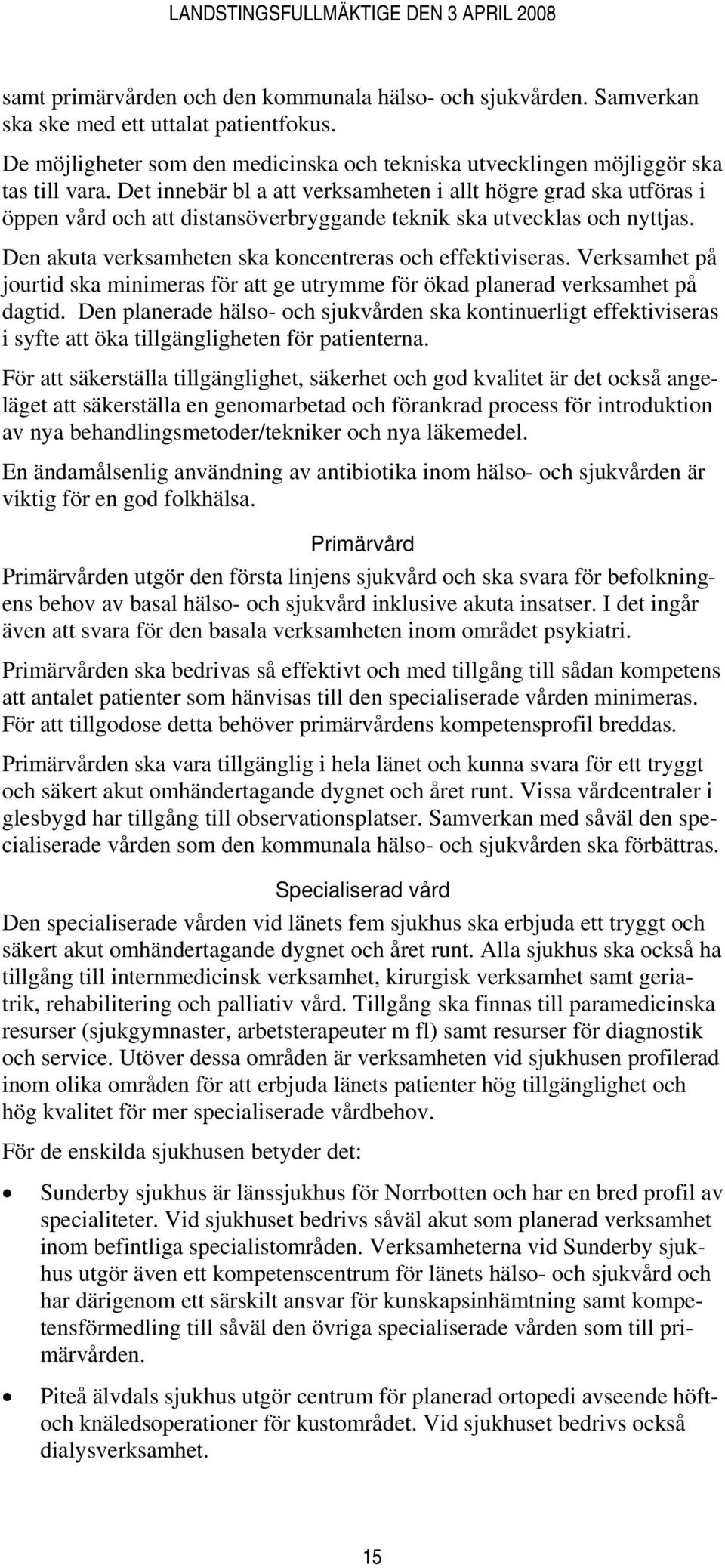 LANDSTINGSFULLMÄKTIGE DEN 3 APRIL 2008

samt primärvården och den kommunala hälso- och sjukvården. Samverkan ska ske med ett uttalat patientfokus.

De möjligheter som den medicinska och tekniska utvecklingen möjliggör ska tas till vara. Det innebär bl a att verksamheten i allt högre grad ska utföras i öppen vård och att distansöverbryggande teknik ska utvecklas och nyttjas.

Den akuta verksamheten ska koncentreras och effektiviseras. Verksamhet på jourtid ska minimeras för att ge utrymme för ökad planerad verksamhet på dagtid. Den planerade hälso- och sjukvården ska kontinuerligt effektiviseras i syfte att öka tillgängligheten för patienterna.

För att säkerställa tillgänglighet, säkerhet och god kvalitet är det också angeläget att säkerställa en genomarbetad och förankrad process för introduktion av nya behandlingsmetoder/tekniker och nya läkemedel.

En ändamålsenlig användning av antibiotika inom hälso- och sjukvården är viktig för en god folkhälsa.

Primärvård

Primärvården utgör den första linjens sjukvård och ska svara för befolkningens behov av basal hälso- och sjukvård inklusive akuta insatser. I det ingår även att svara för den basala verksamheten inom området psykiatri.

Primärvården ska bedrivas så effektivt och med tillgång till sådan kompetens att antalet patienter som hänvisas till den specialiserade vården minimeras. För att tillgodose detta behöver primärvårdens kompetensprofil breddas.

Primärvården ska vara tillgänglig i hela länet och kunna svara för ett tryggt och säkert akut omhändertagande dygnet och året runt. Vissa vårdcentraler i glesbygd har tillgång till observationsplatser. Samverkan med såväl den specialiserade vården som den kommunala hälso- och sjukvården ska förbättras.

Specialiserad vård

Den specialiserade vården vid länets fem sjukhus ska erbjuda ett tryggt och säkert akut omhändertagande dygnet och året runt. Alla sjukhus ska också ha tillgång till internmedicinsk verksamhet, kirurgisk verksamhet samt geriatrik, rehabilitering och palliativ vård. Tillgång ska finnas till paramedicinska resurser (sjukgymnaster, arbetsterapeuter m fl) samt resurser för diagnostik och service. Utöver dessa områden är verksamheten vid sjukhusen profilerad inom olika områden för att erbjuda länets patienter hög tillgänglighet och hög kvalitet för mer specialiserade vårdbehov.

För de enskilda sjukhusen betyder det:

• Sunderby sjukhus är länssjukhus för Norrbotten och har en bred profil av specialiteter. Vid sjukhuset bedrivs såväl akut som planerad verksamhet inom befintliga specialistområden. Verksamheterna vid Sunderby sjukhus utgör även ett kompetenscentrum för länets hälso- och sjukvård och har därigenom ett särskilt ansvar för kunskapsinhämtning samt kompetensförmedling till såväl den övriga specialiserade vården som till primärvården.

• Piteå älvdals sjukhus utgör centrum för planerad ortopedi avseende höft- och knäledsoperationer för kustområdet. Vid sjukhuset bedrivs också dialysverksamhet.

15